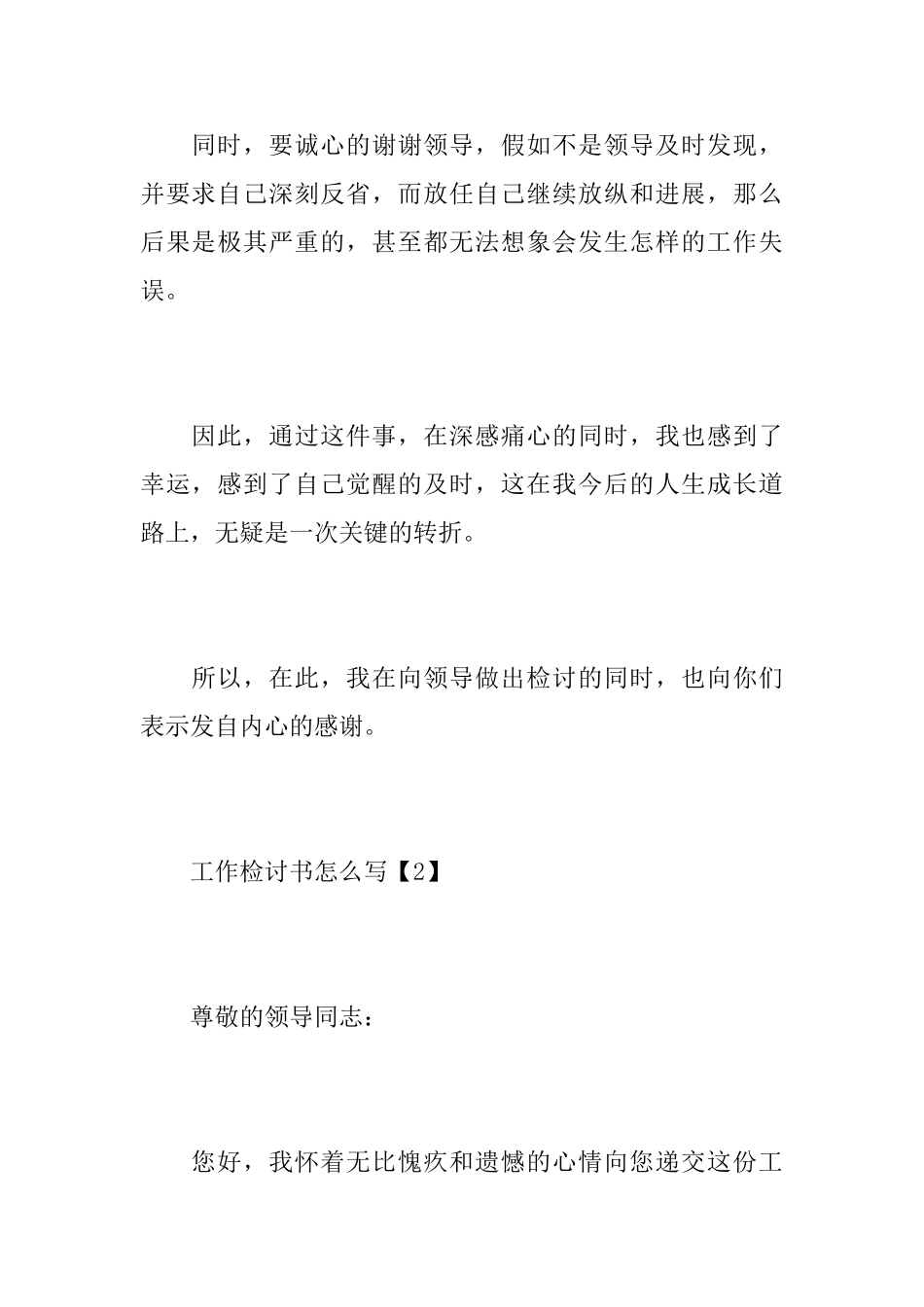 同时，要诚心的谢谢领导，假如不是领导及时发现，并要求自己深刻反省，而放任自己继续放纵和进展，那么后果是极其严重的，甚至都无法想象会发生怎样的工作失误。

因此，通过这件事，在深感痛心的同时，我也感到了幸运，感到了自己觉醒的及时，这在我今后的人生成长道路上，无疑是一次关键的转折。

所以，在此，我在向领导做出检讨的同时，也向你们表示发自内心的感谢。

工作检讨书怎么写【2】

尊敬的领导同志：

您好，我怀着无比愧疚和遗憾的心情向您递交这份工